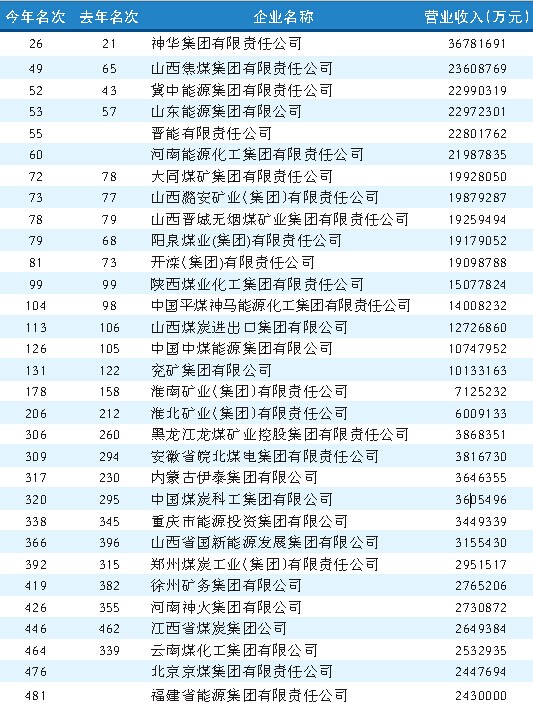 | 今年名次 | 去年名次 | 企业名称 | 营业收入(万元) |
|---|---|---|---|
| 26 | 21 | 神华集团有限责任公司 | 36781691 |
| 49 | 65 | 山西焦煤集团有限责任公司 | 23608769 |
| 52 | 43 | 冀中能源集团有限责任公司 | 22990319 |
| 53 | 57 | 山东能源集团有限公司 | 22972301 |
| 55 |  | 晋能有限责任公司 | 22801762 |
| 60 |  | 河南能源化工集团有限责任公司 | 21987835 |
| 72 | 78 | 大同煤矿集团有限责任公司 | 19928050 |
| 73 | 77 | 山西潞安矿业(集团)有限责任公司 | 19879287 |
| 78 | 79 | 山西晋城无烟煤矿业集团有限责任公司 | 19259494 |
| 79 | 68 | 阳泉煤业(集团)有限责任公司 | 19179052 |
| 81 | 73 | 开滦(集团)有限责任公司 | 19098788 |
| 99 | 99 | 陕西煤业化工集团有限责任公司 | 15077824 |
| 104 | 98 | 中国平煤神马能源化工集团有限责任公司 | 14008232 |
| 113 | 106 | 山西煤炭进出口集团有限公司 | 12726860 |
| 126 | 105 | 中国中煤能源集团有限公司 | 10747952 |
| 131 | 122 | 兖矿集团有限公司 | 10133163 |
| 178 | 158 | 淮南矿业(集团)有限责任公司 | 7125232 |
| 206 | 212 | 淮北矿业(集团)有限责任公司 | 6009133 |
| 306 | 260 | 黑龙江龙煤矿业控股集团有限责任公司 | 3868351 |
| 309 | 294 | 安徽省皖北煤电集团有限责任公司 | 3816730 |
| 317 | 230 | 内蒙古伊泰集团有限公司 | 3646355 |
| 320 | 295 | 中国煤炭科工集团有限公司 | 3605496 |
| 338 | 345 | 重庆市能源投资集团有限公司 | 3449339 |
| 366 | 396 | 山西省国新能源发展集团有限公司 | 3155430 |
| 392 | 315 | 郑州煤炭工业(集团)有限责任公司 | 2951517 |
| 419 | 382 | 徐州矿务集团有限公司 | 2765206 |
| 426 | 355 | 河南神火集团有限公司 | 2730872 |
| 446 | 462 | 江西省煤炭集团公司 | 2649384 |
| 464 | 339 | 云南煤化工集团有限公司 | 2532935 |
| 476 |  | 北京京煤集团有限责任公司 | 2447694 |
| 481 |  | 福建省能源集团有限责任公司 | 2430000 |